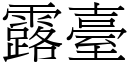 露臺